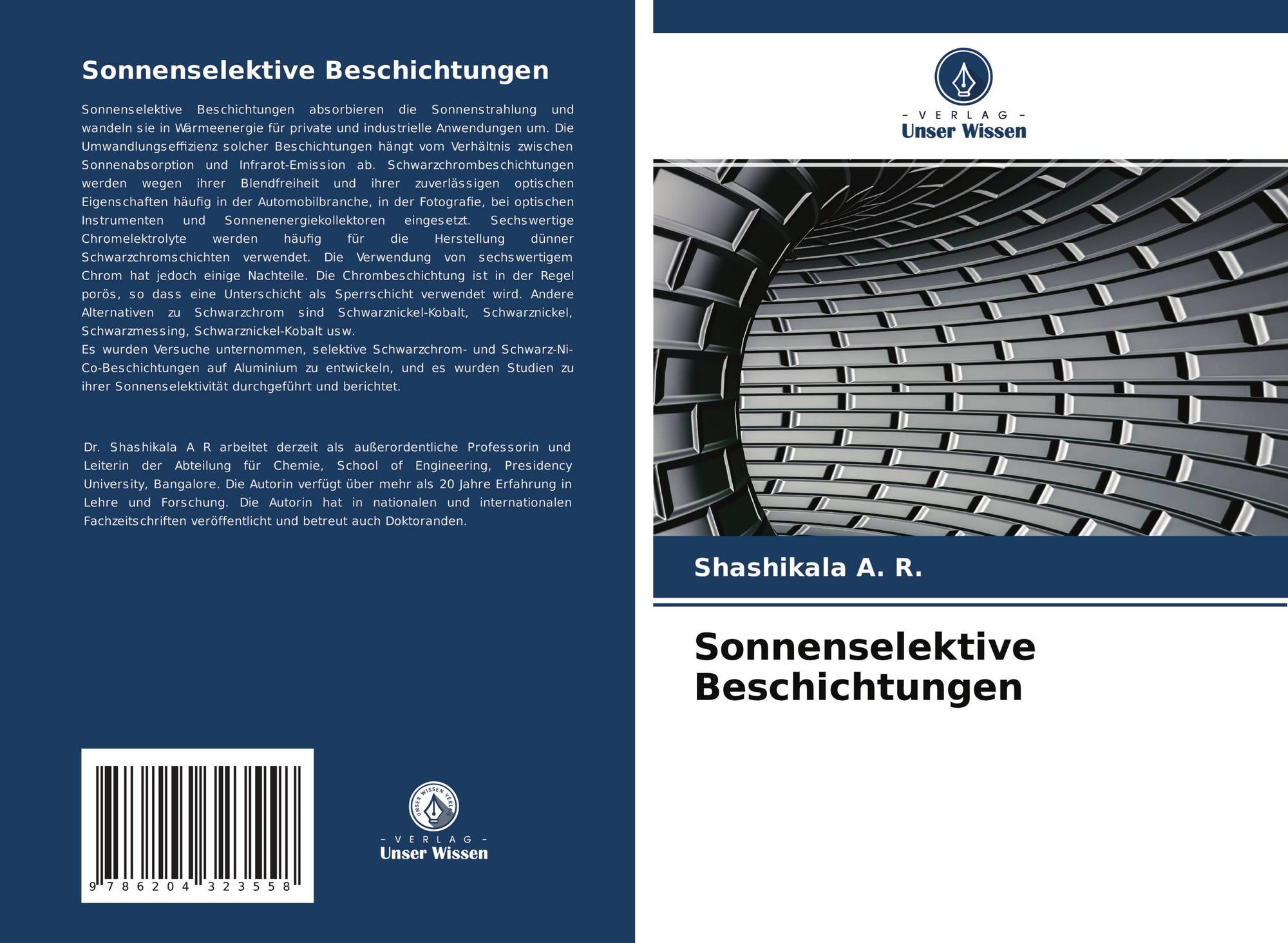 Sonnenselektive Beschichtungen

Sonnenselektive Beschichtungen absorbieren die Sonnenstrahlung und wandeln sie in Wärmeenergie für private und industrielle Anwendungen um. Die Umwandlungseffizienz solcher Beschichtungen hängt vom Verhältnis zwischen Sonnenabsorption und Infrarot-Emission ab. Schwarzchrombeschichtungen werden wegen ihrer Blendfreiheit und ihrer zuverlässigen optischen Eigenschaften häufig in der Automobilbranche, in der Fotografie, bei optischen Instrumenten und Sonnenenergiekollektoren eingesetzt. Sechswertige Chromelektrolyte werden häufig für die Herstellung dünner Schwarzchromschichten verwendet. Die Verwendung von sechswertigem Chrom hat jedoch einige Nachteile. Die Chrombeschichtung ist in der Regel porös, so dass eine Unterschicht als Sperrschicht verwendet wird. Andere Alternativen zu Schwarzchrom sind Schwarznickel-Kobalt, Schwarznickel, Schwarzmessing, Schwarznickel-Kobalt usw.
Es wurden Versuche unternommen, selektive Schwarzchrom- und Schwarz-Ni-Co-Beschichtungen auf Aluminium zu entwickeln, und es wurden Studien zu ihrer Sonnenselektivität durchgeführt und berichtet.

Dr. Shashikala A R arbeitet derzeit als außerordentliche Professorin und Leiterin der Abteilung für Chemie, School of Engineering, Presidency University, Bangalore. Die Autorin verfügt über mehr als 20 Jahre Erfahrung in Lehre und Forschung. Die Autorin hat in nationalen und internationalen Fachzeitschriften veröffentlicht und betreut auch Doktoranden.

9 786204 323558

UNSER WISSEN VERLAG
- VERLAG -
Unser Wissen

- VERLAG -
Unser Wissen

Shashikala A. R.

Sonnenselektive Beschichtungen